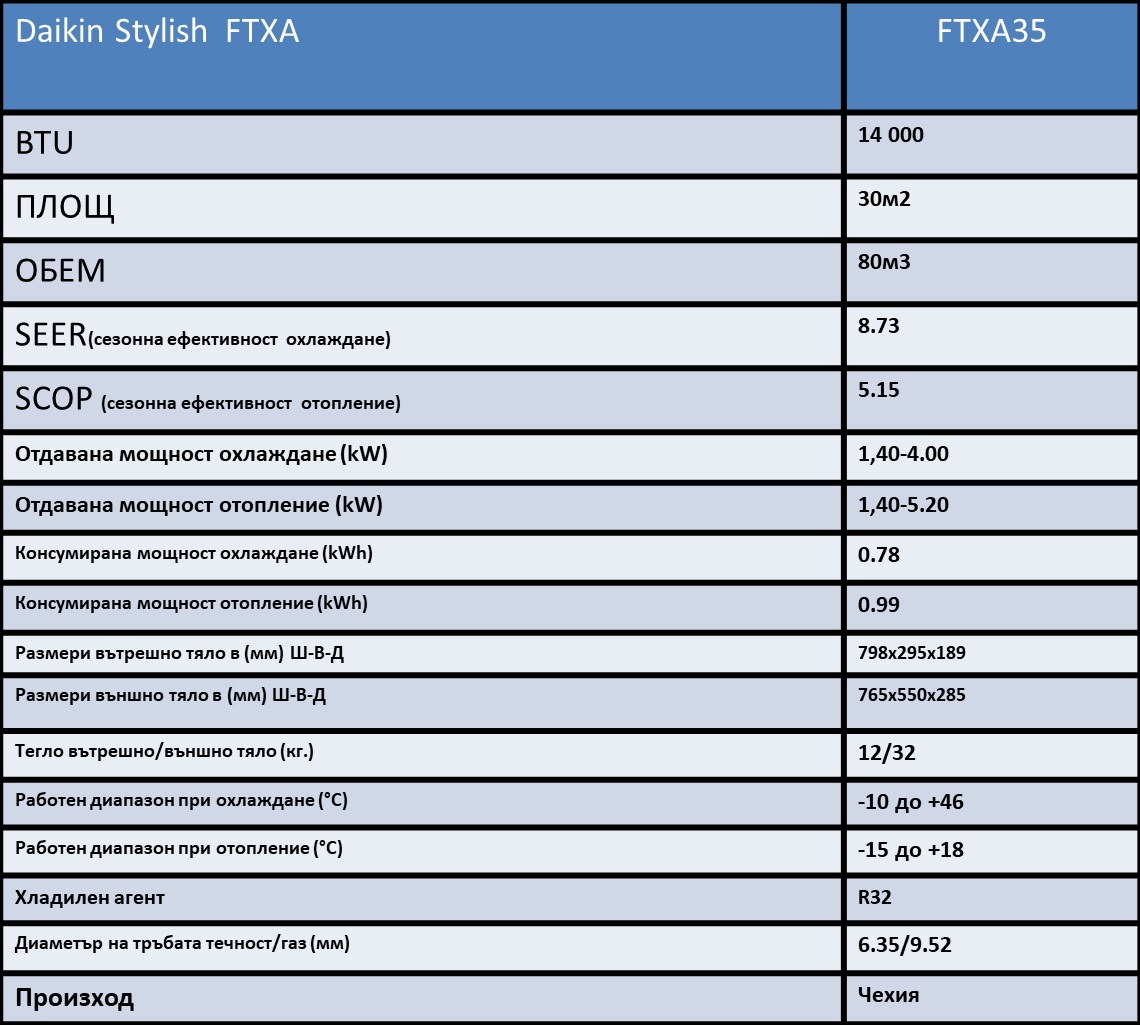 | Daikin Stylish FTXA | FTXA35 |
|---|---|
| BTU | 14 000 |
| ПЛОЩ | 30м2 |
| ОБЕМ | 80м3 |
| SEER(сезонна ефективност охлаждане) | 8.73 |
| SCOP (сезонна ефективност отопление) | 5.15 |
| Отдавана мощност охлаждане (kW) | 1,40-4.00 |
| Отдавана мощност отопление (kW) | 1,40-5.20 |
| Консумирана мощност охлаждане (kWh) | 0.78 |
| Консумирана мощност отопление (kWh) | 0.99 |
| Размери вътрешно тяло в (мм) Ш-В-Д | 798x295x189 |
| Размери външно тяло в (мм) Ш-В-Д | 765x550x285 |
| Тегло вътрешно/външно тяло (кг.) | 12/32 |
| Работен диапазон при охлаждане (°C) | -10 до +46 |
| Работен диапазон при отопление (°C) | -15 до +18 |
| Хладилен агент | R32 |
| Диаметър на тръбата течност/газ (мм) | 6.35/9.52 |
| Произход | Чехия |